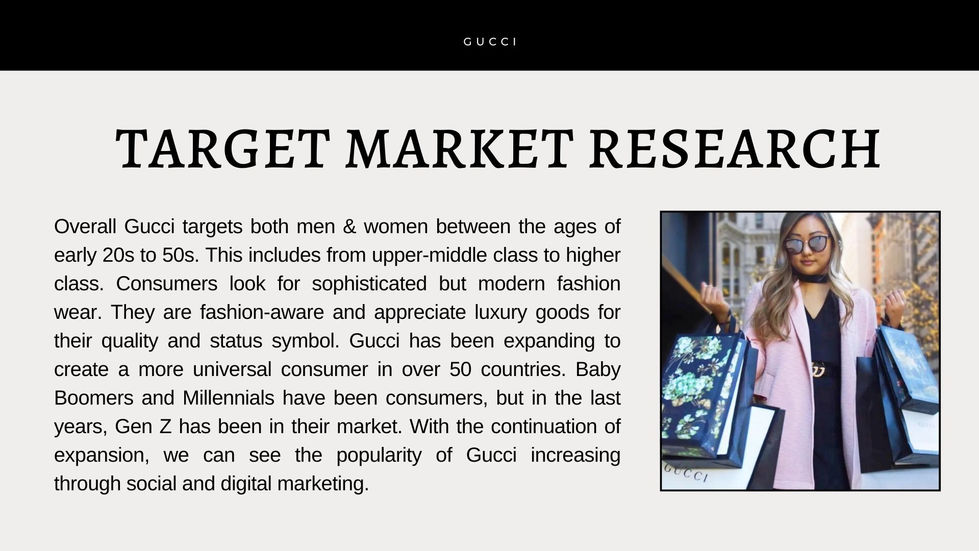 GUCCI

TARGET MARKET RESEARCH

Overall Gucci targets both men & women between the ages of early 20s to 50s. This includes from upper-middle class to higher class. Consumers look for sophisticated but modern fashion wear. They are fashion-aware and appreciate luxury goods for their quality and status symbol. Gucci has been expanding to create a more universal consumer in over 50 countries. Baby Boomers and Millennials have been consumers, but in the last years, Gen Z has been in their market. With the continuation of expansion, we can see the popularity of Gucci increasing through social and digital marketing.